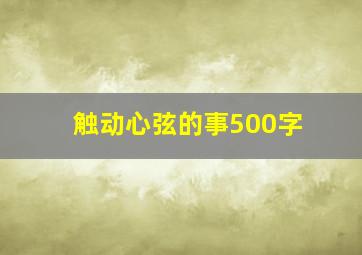 触动心弦的事500字